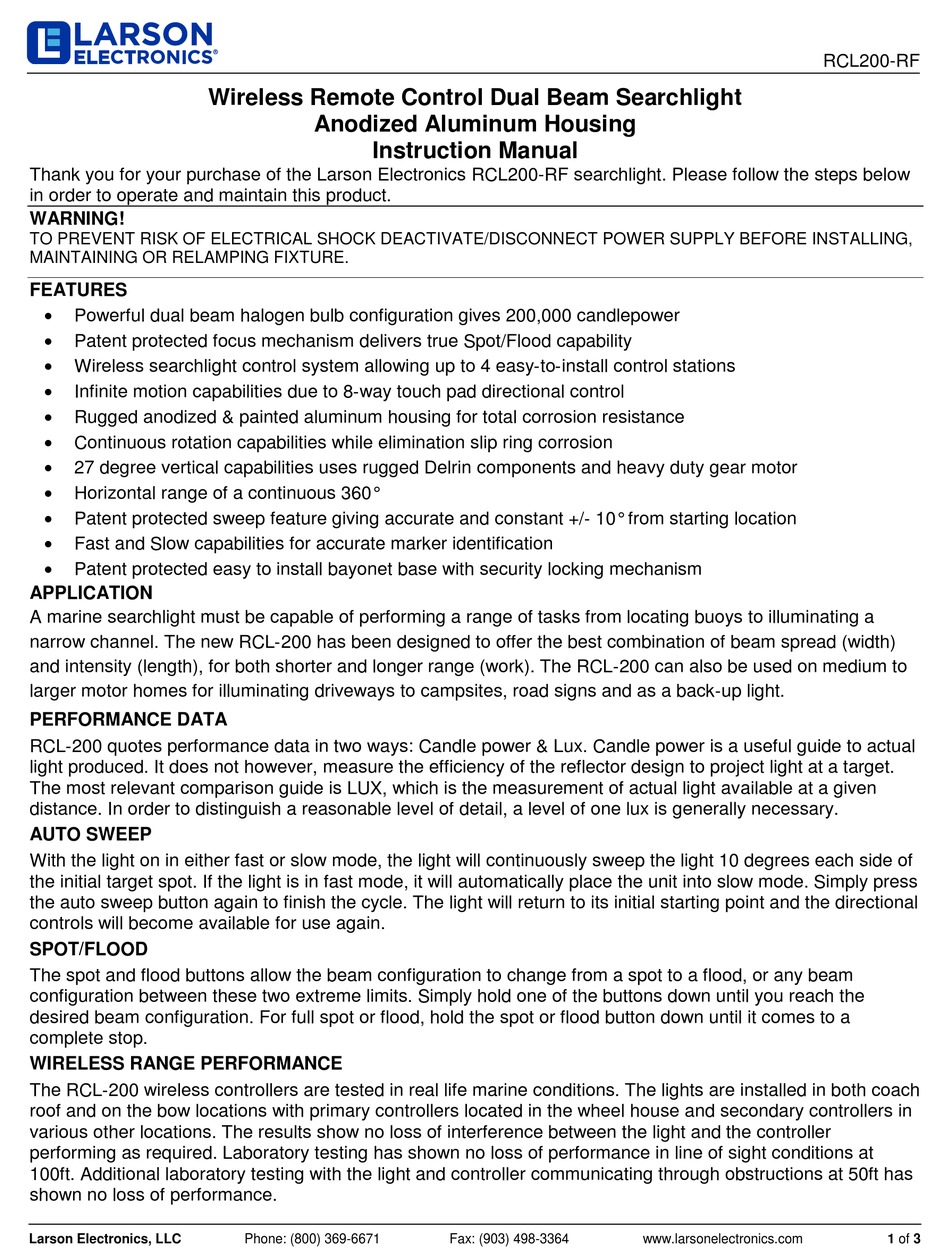 LARSON ELECTRONICS®

RCL200-RF

Wireless Remote Control Dual Beam Searchlight
Anodized Aluminum Housing
Instruction Manual

Thank you for your purchase of the Larson Electronics RCL200-RF searchlight. Please follow the steps below in order to operate and maintain this product.

WARNING!
TO PREVENT RISK OF ELECTRICAL SHOCK DEACTIVATE/DISCONNECT POWER SUPPLY BEFORE INSTALLING, MAINTAINING OR RELAMPING FIXTURE.

FEATURES
• Powerful dual beam halogen bulb configuration gives 200,000 candlepower
• Patent protected focus mechanism delivers true Spot/Flood capability
• Wireless searchlight control system allowing up to 4 easy-to-install control stations
• Infinite motion capabilities due to 8-way touch pad directional control
• Rugged anodized & painted aluminum housing for total corrosion resistance
• Continuous rotation capabilities while elimination slip ring corrosion
• 27 degree vertical capabilities uses rugged Delrin components and heavy duty gear motor
• Horizontal range of a continuous 360°
• Patent protected sweep feature giving accurate and constant +/- 10° from starting location
• Fast and Slow capabilities for accurate marker identification
• Patent protected easy to install bayonet base with security locking mechanism

APPLICATION
A marine searchlight must be capable of performing a range of tasks from locating buoys to illuminating a narrow channel. The new RCL-200 has been designed to offer the best combination of beam spread (width) and intensity (length), for both shorter and longer range (work). The RCL-200 can also be used on medium to larger motor homes for illuminating driveways to campsites, road signs and as a back-up light.

PERFORMANCE DATA
RCL-200 quotes performance data in two ways: Candle power & Lux. Candle power is a useful guide to actual light produced. It does not however, measure the efficiency of the reflector design to project light at a target. The most relevant comparison guide is LUX, which is the measurement of actual light available at a given distance. In order to distinguish a reasonable level of detail, a level of one lux is generally necessary.

AUTO SWEEP
With the light on in either fast or slow mode, the light will continuously sweep the light 10 degrees each side of the initial target spot. If the light is in fast mode, it will automatically place the unit into slow mode. Simply press the auto sweep button again to finish the cycle. The light will return to its initial starting point and the directional controls will become available for use again.

SPOT/FLOOD
The spot and flood buttons allow the beam configuration to change from a spot to a flood, or any beam configuration between these two extreme limits. Simply hold one of the buttons down until you reach the desired beam configuration. For full spot or flood, hold the spot or flood button down until it comes to a complete stop.

WIRELESS RANGE PERFORMANCE
The RCL-200 wireless controllers are tested in real life marine conditions. The lights are installed in both coach roof and on the bow locations with primary controllers located in the wheel house and secondary controllers in various other locations. The results show no loss of interference between the light and the controller performing as required. Laboratory testing has shown no loss of performance in line of sight conditions at 100ft. Additional laboratory testing with the light and controller communicating through obstructions at 50ft has shown no loss of performance.

Larson Electronics, LLC Phone: (800) 369-6671 Fax: (903) 498-3364 www.larsonelectronics.com 1 of 3